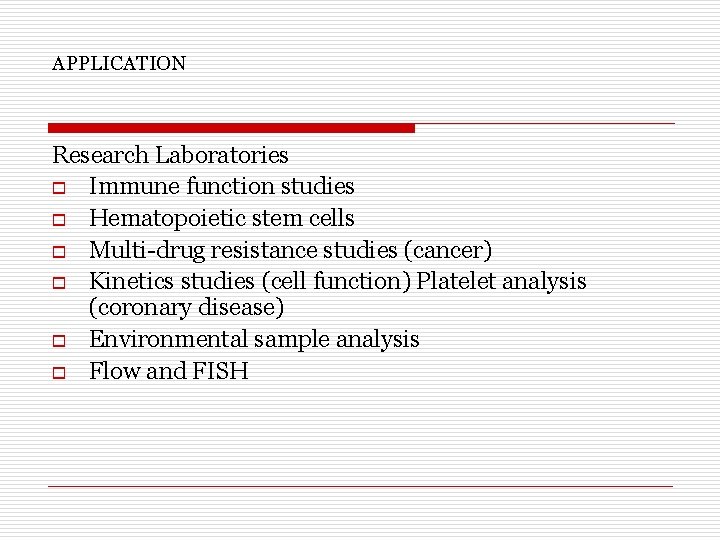 APPLICATION

Research Laboratories

- Immune function studies
- Hematopoietic stem cells
- Multi-drug resistance studies (cancer)
- Kinetics studies (cell function) Platelet analysis (coronary disease)
- Environmental sample analysis
- Flow and FISH